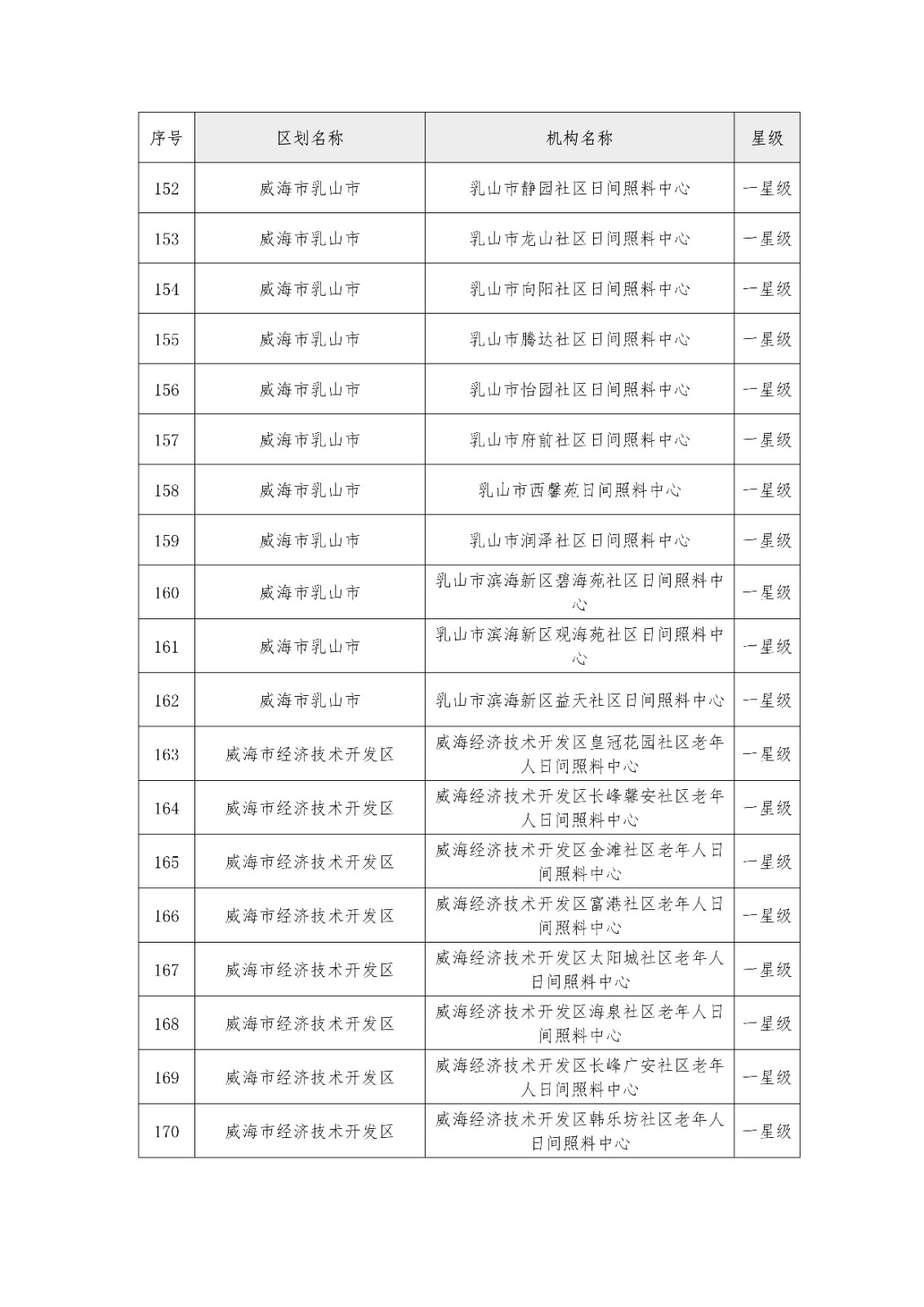 | 序号 | 区划名称 | 机构名称 | 星级 |
|---|---|---|---|
| 152 | 威海市乳山市 | 乳山市静园社区日间照料中心 | 一星级 |
| 153 | 威海市乳山市 | 乳山市龙山社区日间照料中心 | 一星级 |
| 154 | 威海市乳山市 | 乳山市向阳社区日间照料中心 | 一星级 |
| 155 | 威海市乳山市 | 乳山市腾达社区日间照料中心 | 一星级 |
| 156 | 威海市乳山市 | 乳山市怡园社区日间照料中心 | 一星级 |
| 157 | 威海市乳山市 | 乳山市府前社区日间照料中心 | 一星级 |
| 158 | 威海市乳山市 | 乳山市西馨苑日间照料中心 | 一星级 |
| 159 | 威海市乳山市 | 乳山市润泽社区日间照料中心 | 一星级 |
| 160 | 威海市乳山市 | 乳山市滨海新区碧海苑社区日间照料中心 | 一星级 |
| 161 | 威海市乳山市 | 乳山市滨海新区观海苑社区日间照料中心 | 一星级 |
| 162 | 威海市乳山市 | 乳山市滨海新区益天社区日间照料中心 | 一星级 |
| 163 | 威海市经济技术开发区 | 威海经济技术开发区皇冠花园社区老年人日间照料中心 | 一星级 |
| 164 | 威海市经济技术开发区 | 威海经济技术开发区长峰馨安社区老年人日间照料中心 | 一星级 |
| 165 | 威海市经济技术开发区 | 威海经济技术开发区金滩社区老年人日间照料中心 | 一星级 |
| 166 | 威海市经济技术开发区 | 威海经济技术开发区富港社区老年人日间照料中心 | 一星级 |
| 167 | 威海市经济技术开发区 | 威海经济技术开发区太阳城社区老年人日间照料中心 | 一星级 |
| 168 | 威海市经济技术开发区 | 威海经济技术开发区海泉社区老年人日间照料中心 | 一星级 |
| 169 | 威海市经济技术开发区 | 威海经济技术开发区长峰广安社区老年人日间照料中心 | 一星级 |
| 170 | 威海市经济技术开发区 | 威海经济技术开发区韩乐坊社区老年人日间照料中心 | 一星级 |